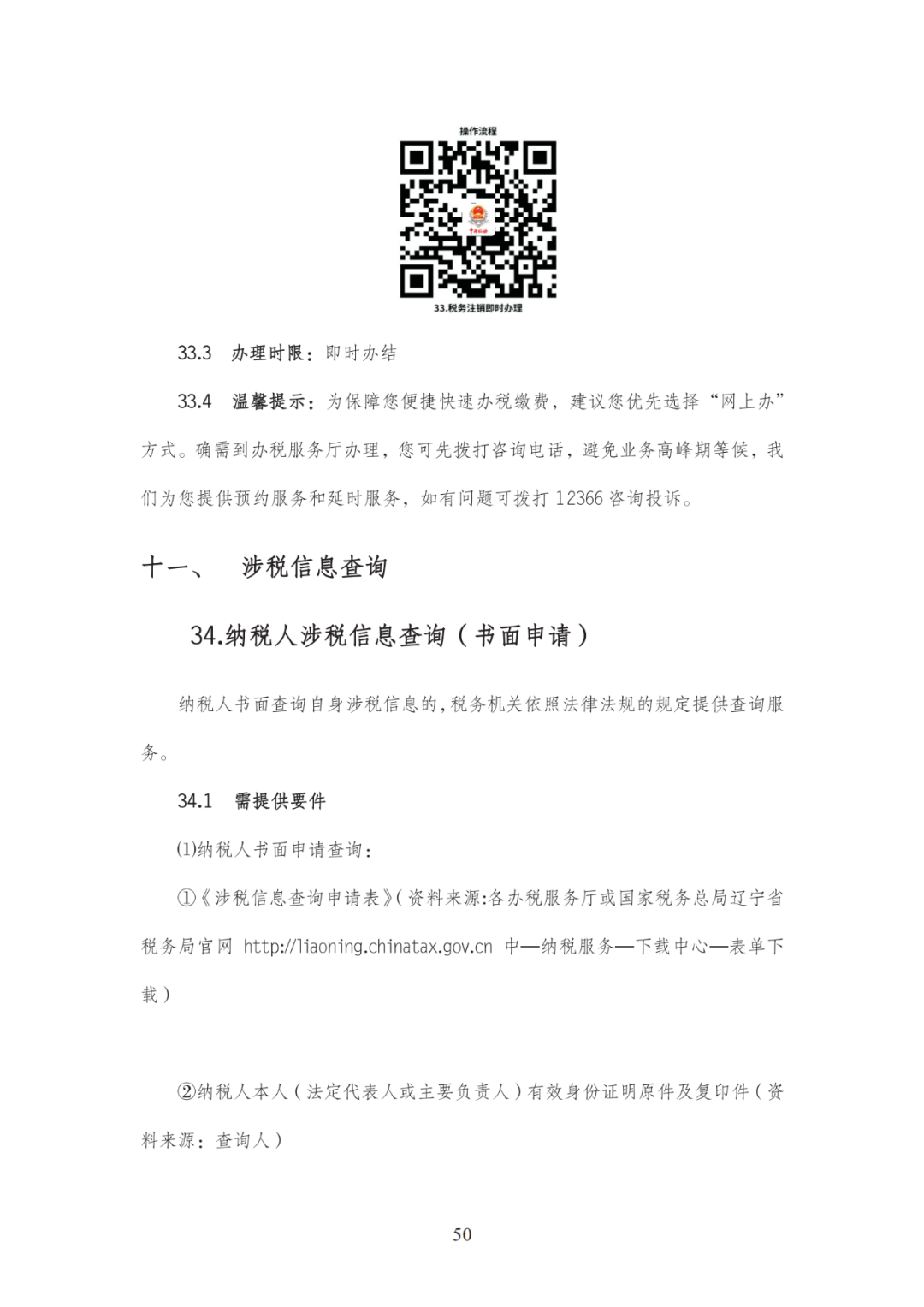 操作流程

33.税务注销即时办理

33.3 办理时限：即时办结

33.4 温馨提示：为保障您便捷快速办税缴费，建议您优先选择“网上办”方式。确需到办税服务厅办理，您可先拨打咨询电话，避免业务高峰期等候，我们为您提供预约服务和延时服务，如有问题可拨打 12366 咨询投诉。

十一、 涉税信息查询

34.纳税人涉税信息查询（书面申请）

纳税人书面查询自身涉税信息的，税务机关依照法律法规的规定提供查询服务。

34.1 需提供要件

(1)纳税人书面申请查询：

①《涉税信息查询申请表》（资料来源:各办税服务厅或国家税务总局辽宁省税务局官网 http://liaoning.chinatax.gov.cn 中—纳税服务—下载中心—表单下载）

②纳税人本人（法定代表人或主要负责人）有效身份证明原件及复印件（资料来源：查询人）

50